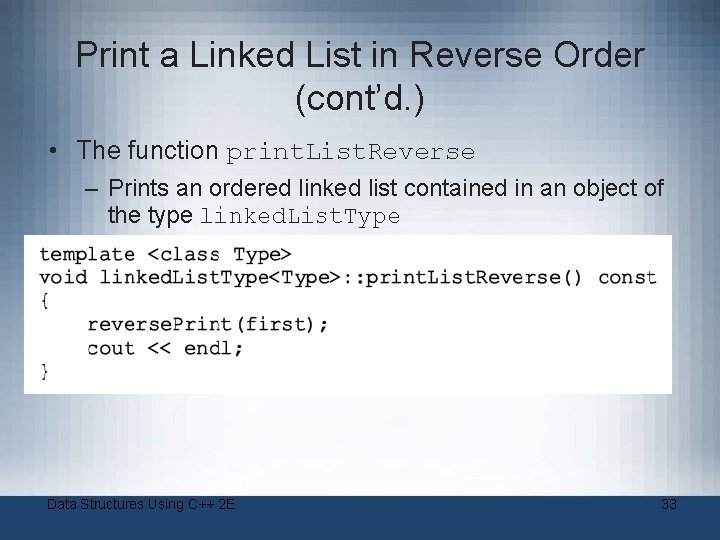 Print a Linked List in Reverse Order (cont'd.)

• The function printListReverse

– Prints an ordered linked list contained in an object of the type linkedListType

template <class Type>
void linkedListType<Type>::printListReverse() const
{
    reversePrint(first);
    cout << endl;
}

Data Structures Using C++ 2E

33